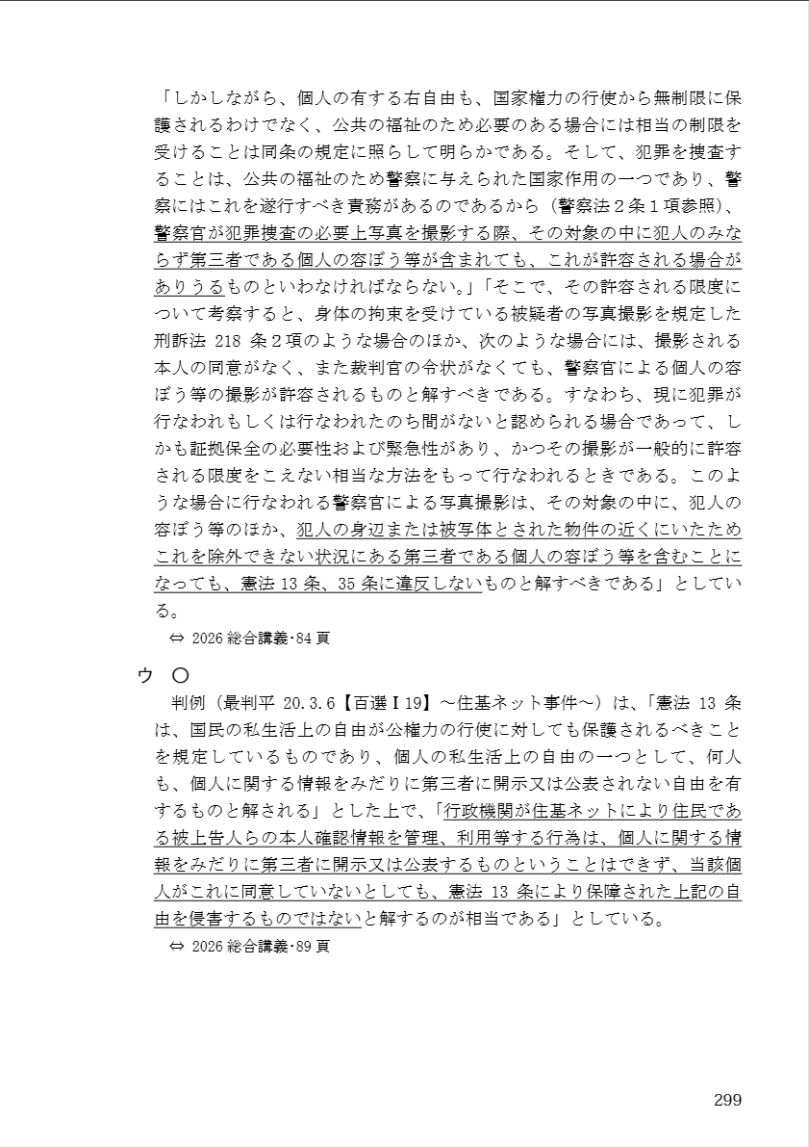 「しかしながら、個人の有する右自由も、国家権力の行使から無制限に保護されるわけでなく、公共の福祉のため必要のある場合には相当の制限を受けることは同条の規定に照らして明らかである。そして、犯罪を捜査することは、公共の福祉のため警察に与えられた国家作用の一つであり、警察にはこれを遂行すべき責務があるのであるから（警察法２条１項参照）、警察官が犯罪捜査の必要上写真を撮影する際、その対象の中に犯人のみならず第三者である個人の容ぼう等が含まれても、これが許容される場合がありうるものといわなければならない。」「そこで、その許容される限度について考察すると、身体の拘束を受けている被疑者の写真撮影を規定した刑訴法 218 条２項のような場合のほか、次のような場合には、撮影される本人の同意がなく、また裁判官の令状がなくても、警察官による個人の容ぼう等の撮影が許容されるものと解すべきである。すなわち、現に犯罪が行なわれもしくは行なわれたのち間がないと認められる場合であって、しかも証拠保全の必要性および緊急性があり、かつその撮影が一般的に許容される限度をこえない相当な方法をもって行なわれるときである。このような場合に行なわれる警察官による写真撮影は、その対象の中に、犯人の容ぼう等のほか、犯人の身辺または被写体とされた物件の近くにいたためこれを除外できない状況にある第三者である個人の容ぼう等を含むことになっても、憲法 13 条、35 条に違反しないものと解すべきである」としている。
⇔ 2026 総合講義･84 頁

ウ　○
判例（最判平 20.3.6【百選Ⅰ19】～住基ネット事件～）は、「憲法 13 条は、国民の私生活上の自由が公権力の行使に対しても保護されるべきことを規定しているものであり、個人の私生活上の自由の一つとして、何人も、個人に関する情報をみだりに第三者に開示又は公表されない自由を有するものと解される」とした上で、「行政機関が住基ネットにより住民である被上告人らの本人確認情報を管理、利用等する行為は、個人に関する情報をみだりに第三者に開示又は公表するものということはできず、当該個人がこれに同意していないとしても、憲法 13 条により保障された上記の自由を侵害するものではないと解するのが相当である」としている。
⇔ 2026 総合講義･89 頁

299